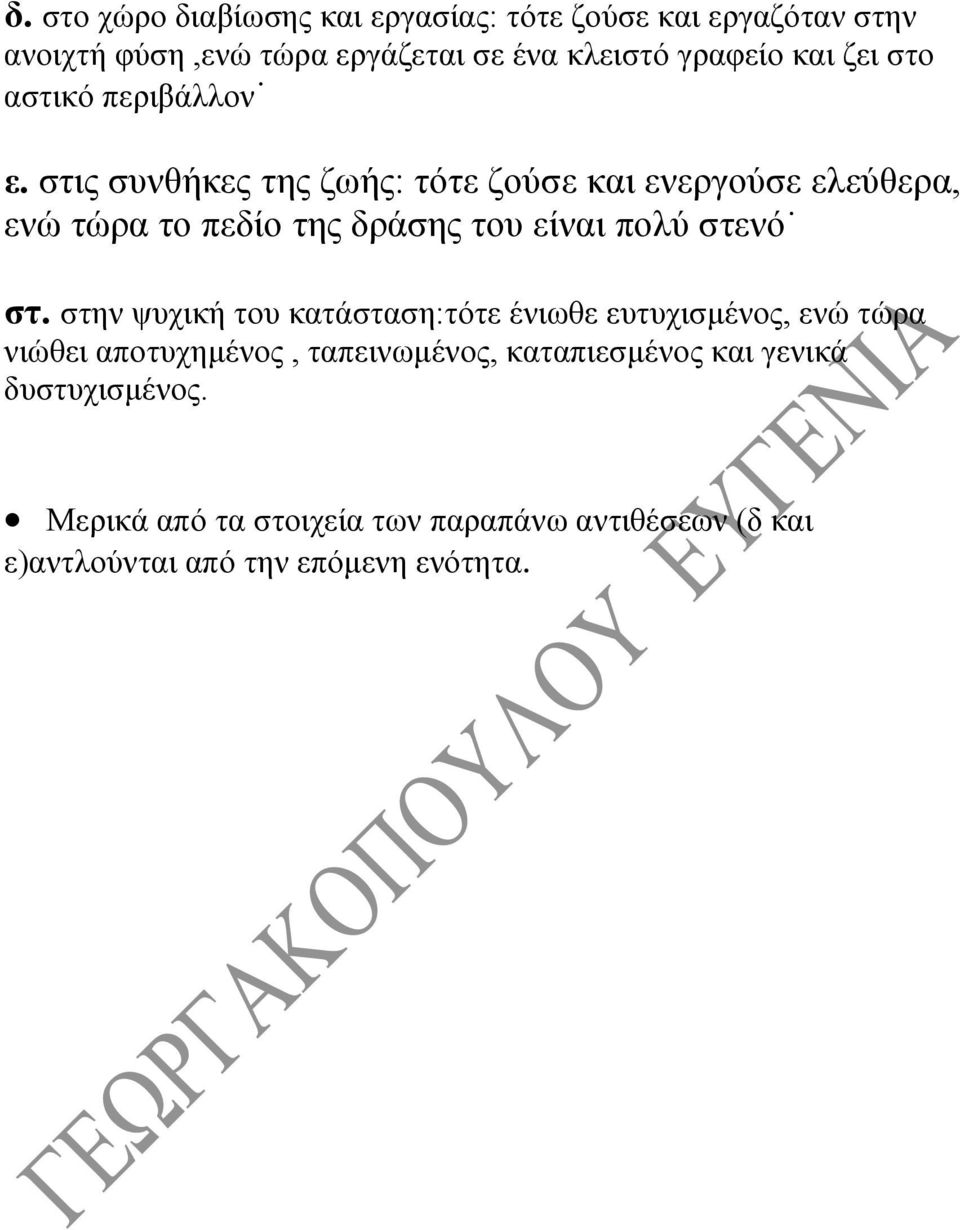 δ. στο χώρο διαβίωσης και εργασίας: τότε ζούσε και εργαζόταν στην ανοιχτή φύση ,ενώ τώρα εργάζεται σε ένα κλειστό γραφείο και ζει στο αστικό περιβάλλον˙

ε. στις συνθήκες της ζωής: τότε ζούσε και ενεργούσε ελεύθερα, ενώ τώρα το πεδίο της δράσης του είναι πολύ στενό˙

στ. στην ψυχική του κατάσταση:τότε ένιωθε ευτυχισμένος, ενώ τώρα νιώθει αποτυχημένος , ταπεινωμένος, καταπιεσμένος και γενικά δυστυχισμένος.

• Μερικά από τα στοιχεία των παραπάνω αντιθέσεων (δ και ε)αντλούνται από την επόμενη ενότητα.

ΓΕΩΡΓΑΚΟΠΟΥΛΟΥ ΕΥΓΕΝΙΑ